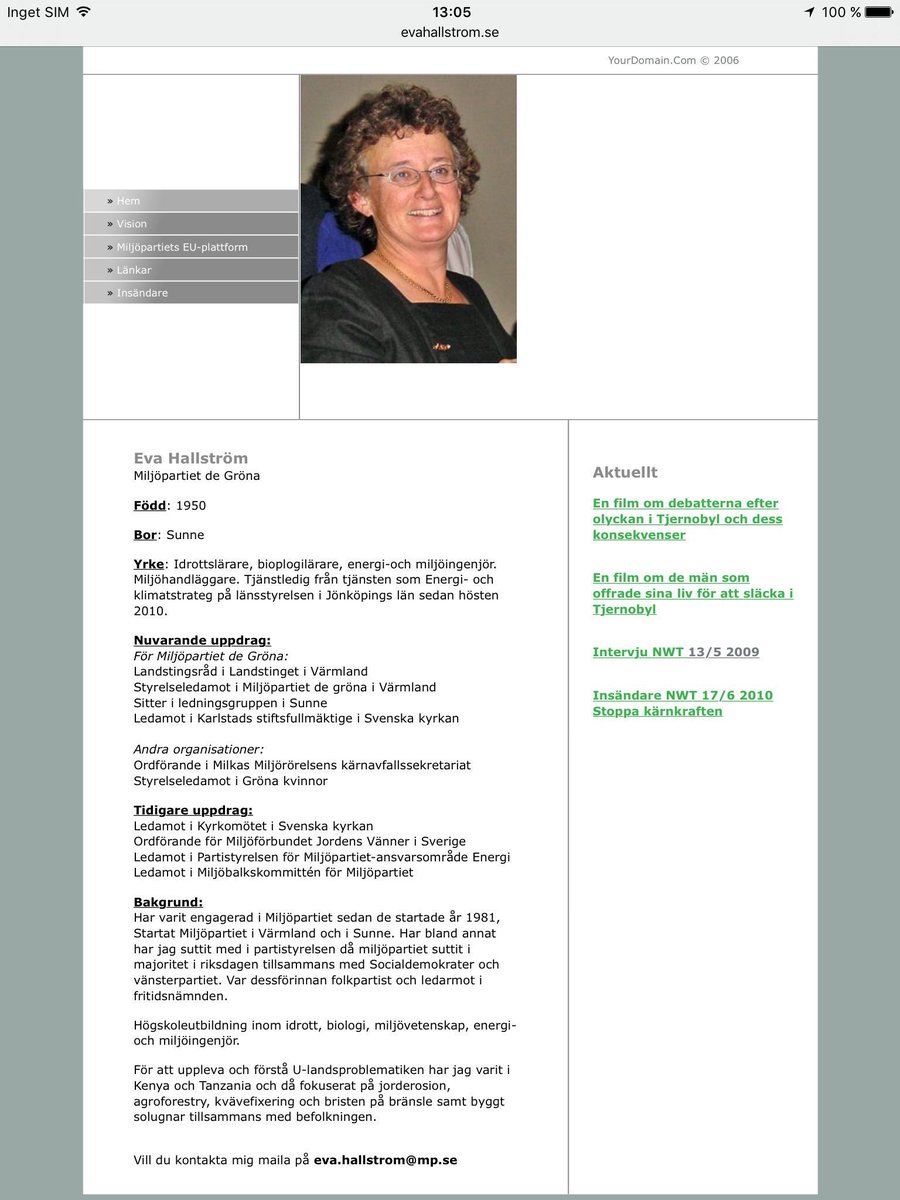 Inget SIM
13:05
100 %
evahallstrom.se

YourDomain.Com © 2006

» Hem
» Vision
» Miljöpartiets EU-plattform
» Länkar
» Insändare

Eva Hallström
Miljöpartiet de Gröna

Född: 1950

Bor: Sunne

Yrke: Idrottslärare, bioplogilärare, energi-och miljöingenjör. Miljöhandläggare. Tjänstledig från tjänsten som Energi- och klimatstrateg på länsstyrelsen i Jönköpings län sedan hösten 2010.

Nuvarande uppdrag:
För Miljöpartiet de Gröna:
Landstingsråd i Landstinget i Värmland
Styrelseledamot i Miljöpartiet de gröna i Värmland
Sitter i ledningsgruppen i Sunne
Ledamot i Karlstads stiftsfullmäktige i Svenska kyrkan

Andra organisationer:
Ordförande i Milkas Miljörörelsens kärnavfallssekretariat
Styrelseledamot i Gröna kvinnor

Tidigare uppdrag:
Ledamot i Kyrkomötet i Svenska kyrkan
Ordförande för Miljöförbundet Jordens Vänner i Sverige
Ledamot i Partistyrelsen för Miljöpartiet-ansvarsområde Energi
Ledamot i Miljöbalkskommittén för Miljöpartiet

Bakgrund:
Har varit engagerad i Miljöpartiet sedan de startade år 1981, Startat Miljöpartiet i Värmland och i Sunne. Har bland annat har jag suttit med i partistyrelsen då miljöpartiet suttit i majoritet i riksdagen tillsammans med Socialdemokrater och vänsterpartiet. Var dessförinnan folkpartist och ledarmot i fritidsnämnden.

Högskoleutbildning inom idrott, biologi, miljövetenskap, energi- och miljöingenjör.

För att uppleva och förstå U-landsproblematiken har jag varit i Kenya och Tanzania och då fokuserat på jorderosion, agroforestry, kvävefixering och bristen på bränsle samt byggt solugnar tillsammans med befolkningen.

Vill du kontakta mig maila på eva.hallstrom@mp.se

Aktuellt

En film om debatterna efter olyckan i Tjernobyl och dess konsekvenser

En film om de män som offrade sina liv för att släcka i Tjernobyl

Intervju NWT 13/5 2009

Insändare NWT 17/6 2010 Stoppa kärnkraften